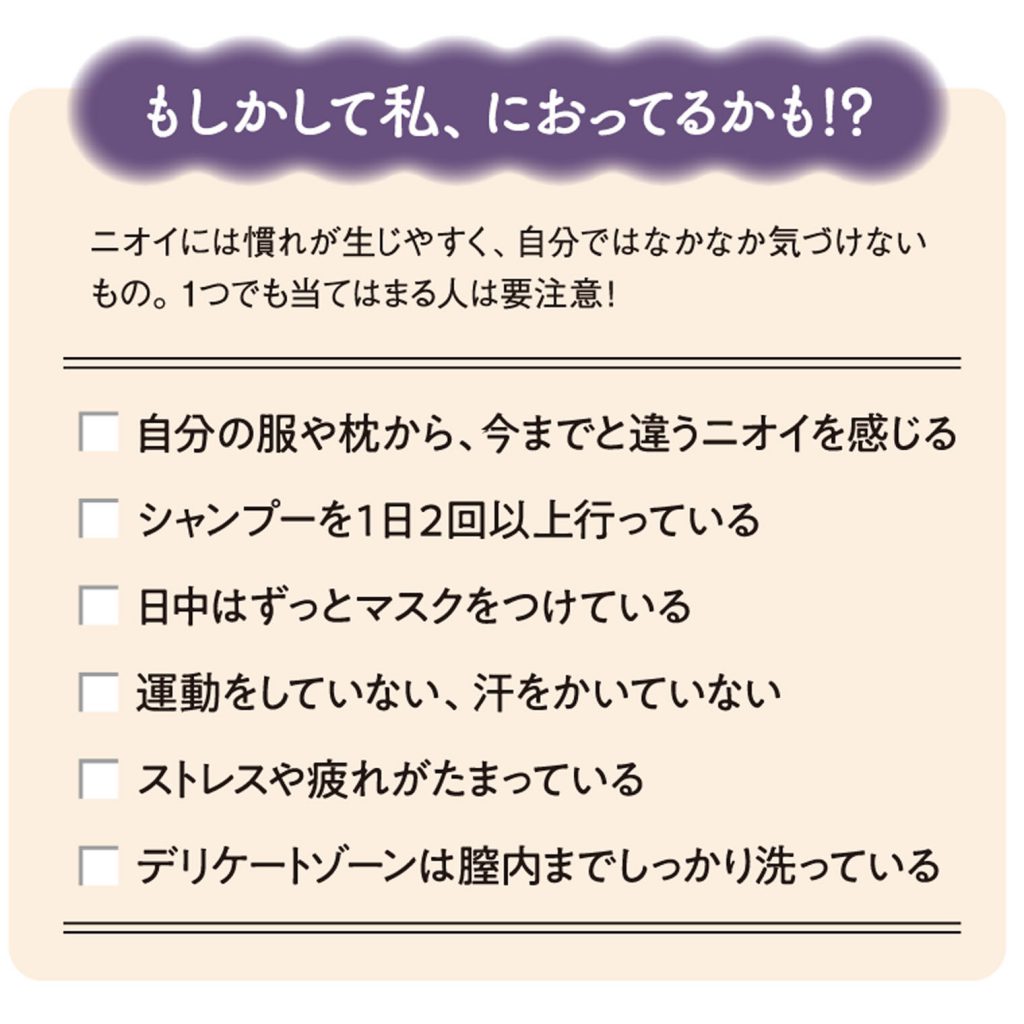 もしかして私、におってるかも!?

ニオイには慣れが生じやすく、自分ではなかなか気づけないもの。1つでも当てはまる人は要注意!

☐ 自分の服や枕から、今までと違うニオイを感じる
☐ シャンプーを1日2回以上行っている
☐ 日中はずっとマスクをつけている
☐ 運動をしていない、汗をかいていない
☐ ストレスや疲れがたまっている
☐ デリケートゾーンは膣内までしっかり洗っている